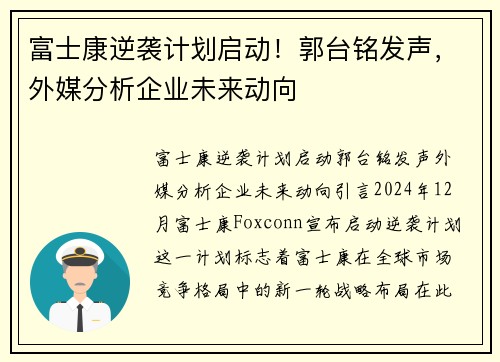 富士康逆袭计划启动！郭台铭发声，外媒分析企业未来动向

富士康逆袭计划启动郭台铭发声外媒分析企业未来动向引言2024年12月富士康Foxconn宣布启动逆袭计划这一计划标志着富士康在全球市场竞争格局中的新一轮战略布局在此